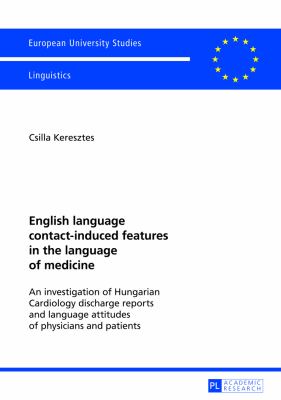 European University Studies

Linguistics

Csilla Keresztes

English language contact-induced features in the language of medicine

An investigation of Hungarian Cardiology discharge reports and language attitudes of physicians and patients

PL ACADEMIC RESEARCH